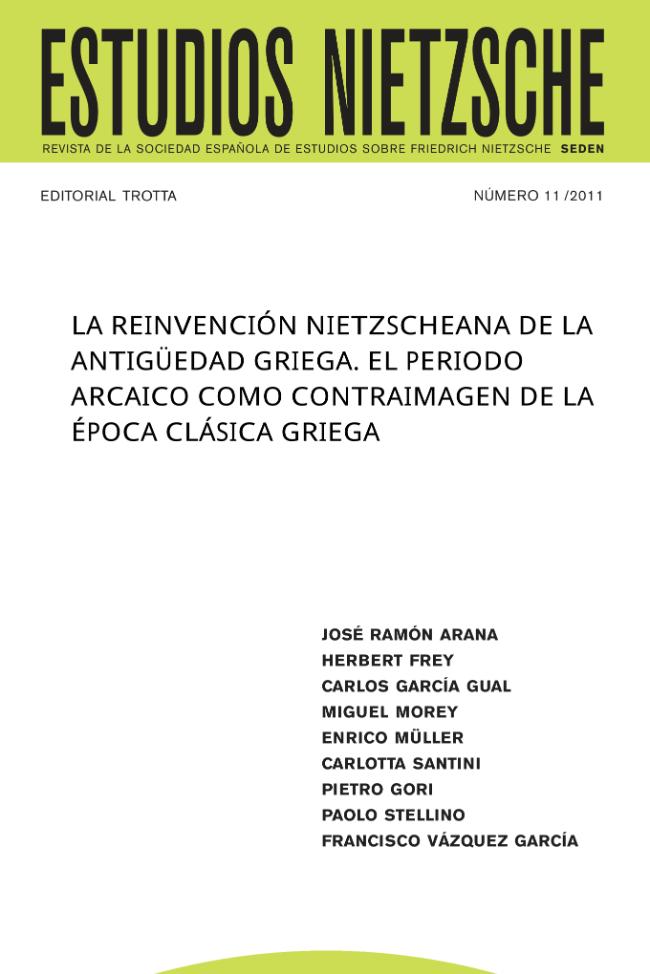 ESTUDIOS NIETZSCHE

REVISTA DE LA SOCIEDAD ESPAÑOLA DE ESTUDIOS SOBRE FRIEDRICH NIETZSCHE SEDEN

EDITORIAL TROTTA

NÚMERO 11 /2011

LA REINVENCIÓN NIETZSCHEANA DE LA ANTIGÜEDAD GRIEGA. EL PERIODO ARCAICO COMO CONTRAIMAGEN DE LA ÉPOCA CLÁSICA GRIEGA

JOSÉ RAMÓN ARANA
HERBERT FREY
CARLOS GARCÍA GUAL
MIGUEL MOREY
ENRICO MÜLLER
CARLOTTA SANTINI
PIETRO GORI
PAOLO STELLINO
FRANCISCO VÁZQUEZ GARCÍA